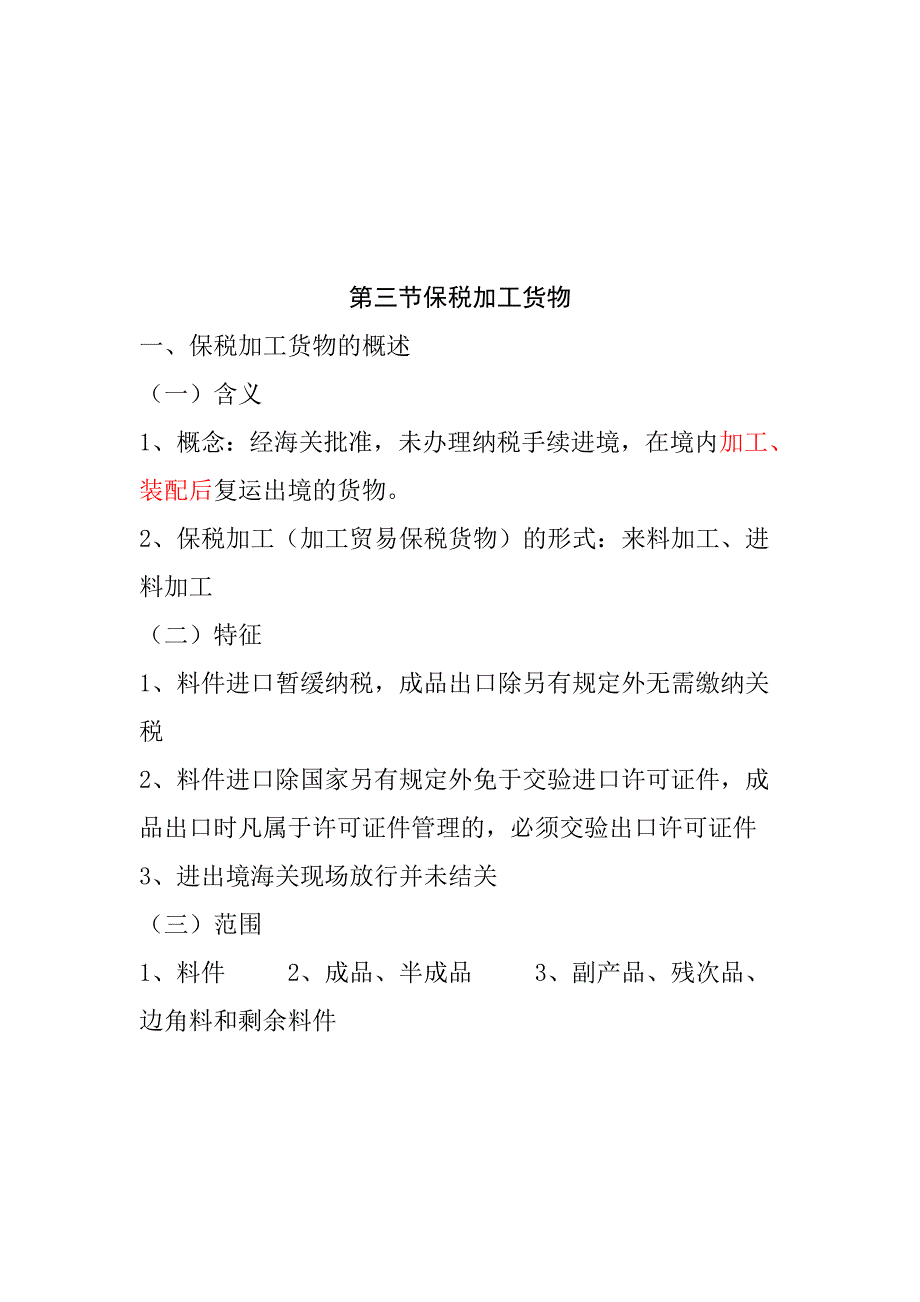 第三节保税加工货物

一、保税加工货物的概述

（一）含义

1、概念：经海关批准，未办理纳税手续进境，在境内加工、装配后复运出境的货物。

2、保税加工（加工贸易保税货物）的形式：来料加工、进料加工

（二）特征

1、料件进口暂缓纳税，成品出口除另有规定外无需缴纳关税

2、料件进口除国家另有规定外免于交验进口许可证件，成品出口时凡属于许可证件管理的，必须交验出口许可证件

3、进出境海关现场放行并未结关

（三）范围

1、料件　　2、成品、半成品　　3、副产品、残次品、边角料和剩余料件